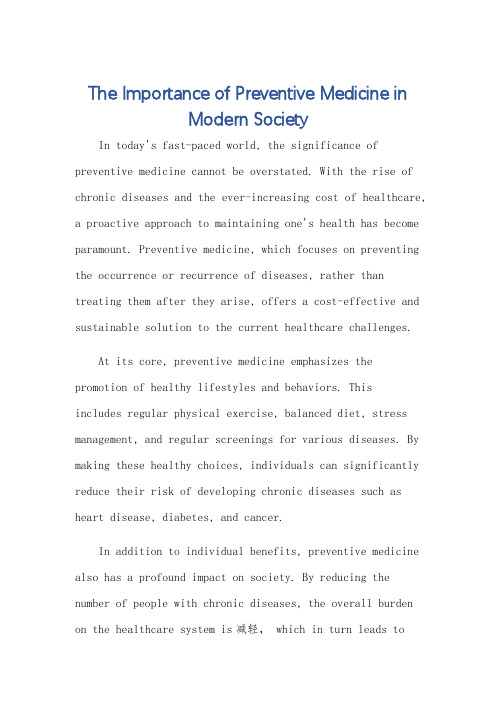 The Importance of Preventive Medicine in Modern Society

In today's fast-paced world, the significance of preventive medicine cannot be overstated. With the rise of chronic diseases and the ever-increasing cost of healthcare, a proactive approach to maintaining one's health has become paramount. Preventive medicine, which focuses on preventing the occurrence or recurrence of diseases, rather than treating them after they arise, offers a cost-effective and sustainable solution to the current healthcare challenges.

At its core, preventive medicine emphasizes the promotion of healthy lifestyles and behaviors. This includes regular physical exercise, balanced diet, stress management, and regular screenings for various diseases. By making these healthy choices, individuals can significantly reduce their risk of developing chronic diseases such as heart disease, diabetes, and cancer.

In addition to individual benefits, preventive medicine also has a profound impact on society. By reducing the number of people with chronic diseases, the overall burden on the healthcare system is 减轻, which in turn leads to